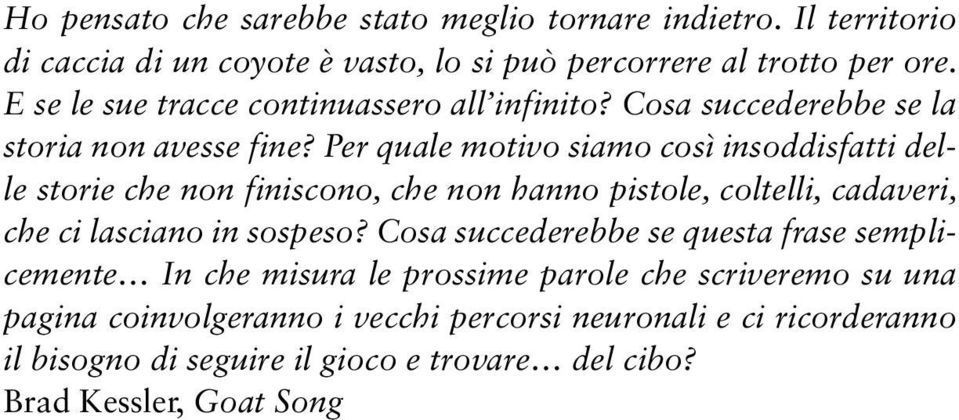 Ho pensato che sarebbe stato meglio tornare indietro. Il territorio di caccia di un coyote è vasto, lo si può percorrere al trotto per ore. E se le sue tracce continuassero all'infinito? Cosa succederebbe se la storia non avesse fine? Per quale motivo siamo così insoddisfatti delle storie che non finiscono, che non hanno pistole, coltelli, cadaveri, che ci lasciano in sospeso? Cosa succederebbe se questa frase semplicemente… In che misura le prossime parole che scriveremo su una pagina coinvolgeranno i vecchi percorsi neuronali e ci ricorderanno il bisogno di seguire il gioco e trovare… del cibo?
Brad Kessler, Goat Song